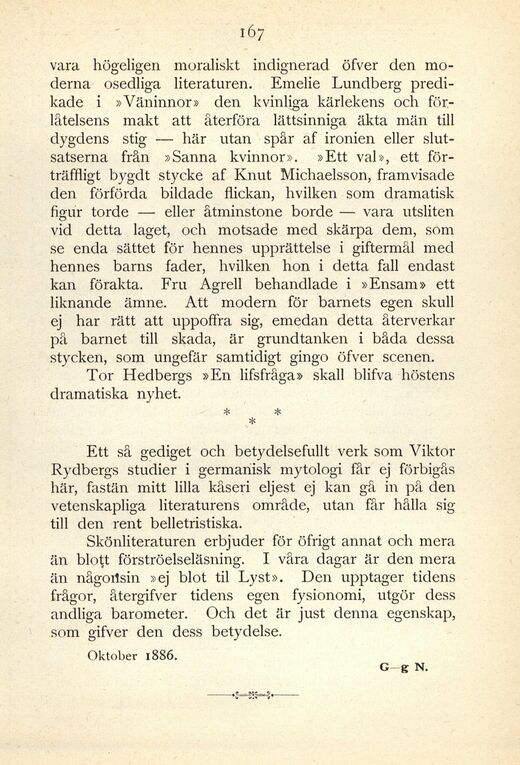 167

vara högeligen moraliskt indignerad öfver den moderna osedliga literaturen. Emelie Lundberg predikade i »Väninnor» den kvinliga kärlekens och förlåtelsens makt att återföra lättsinniga äkta män till dygdens stig — här utan spår af ironien eller slutsatserna från »Sanna kvinnor». »Ett val», ett förträffligt bygdt stycke af Knut Michaelsson, framvisade den förförda bildade flickan, hvilken som dramatisk figur torde — eller åtminstone borde — vara utsliten vid detta laget, och motsade med skärpa dem, som se enda sättet för hennes upprättelse i giftermål med hennes barns fader, hvilken hon i detta fall endast kan förakta. Fru Agrell behandlade i »Ensam» ett liknande ämne. Att modern för barnets egen skull ej har rätt att uppoffra sig, emedan detta återverkar på barnet till skada, är grundtanken i båda dessa stycken, som ungefär samtidigt gingo öfver scenen.

Tor Hedbergs »En lifsfråga» skall blifva höstens dramatiska nyhet.

* * *

Ett så gediget och betydelsefullt verk som Viktor Rydbergs studier i germanisk mytologi får ej förbigås här, fastän mitt lilla kåseri eljest ej kan gå in på den vetenskapliga literaturens område, utan får hålla sig till den rent belletristiska.

Skönliteraturen erbjuder för öfrigt annat och mera än blott förströelseläsning. I våra dagar är den mera än någonsin »ej blot til Lyst». Den upptager tidens frågor, återgifver tidens egen fysionomi, utgör dess andliga barometer. Och det är just denna egenskap, som gifver den dess betydelse.

Oktober 1886.

G—g N.